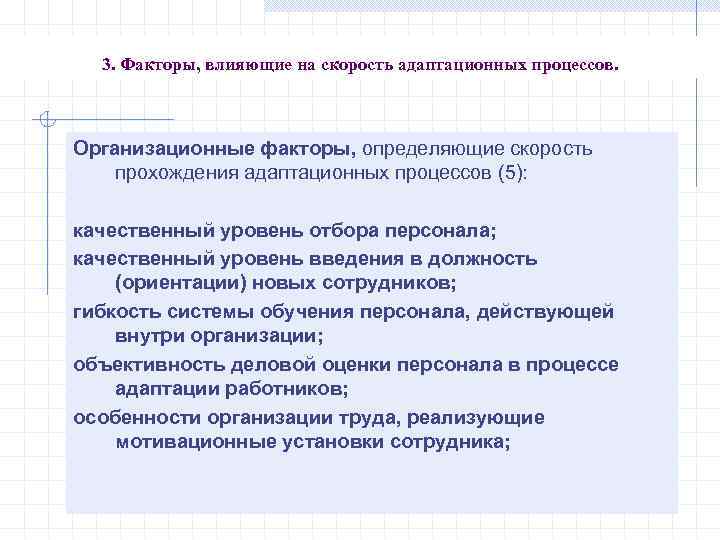 3. Факторы, влияющие на скорость адаптационных процессов.

Организационные факторы, определяющие скорость прохождения адаптационных процессов (5):

качественный уровень отбора персонала;

качественный уровень введения в должность (ориентации) новых сотрудников;

гибкость системы обучения персонала, действующей внутри организации;

объективность деловой оценки персонала в процессе адаптации работников;

особенности организации труда, реализующие мотивационные установки сотрудника;